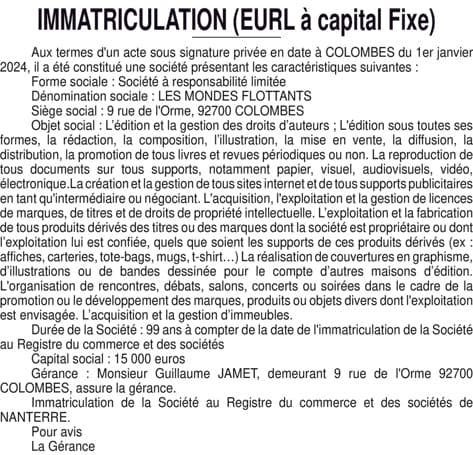 IMMATRICULATION (EURL à capital Fixe)

Aux termes d'un acte sous signature privée en date à COLOMBES du 1er janvier 2024, il a été constitué une société présentant les caractéristiques suivantes :

Forme sociale : Société à responsabilité limitée

Dénomination sociale : LES MONDES FLOTTANTS

Siège social : 9 rue de l'Orme, 92700 COLOMBES

Objet social : L'édition et la gestion des droits d'auteurs ; L'édition sous toutes ses formes, la rédaction, la composition, l'illustration, la mise en vente, la diffusion, la distribution, la promotion de tous livres et revues périodiques ou non. La reproduction de tous documents sur tous supports, notamment papier, visuel, audiovisuels, vidéo, électronique.La création et la gestion de tous sites internet et de tous supports publicitaires en tant qu'intermédiaire ou négociant. L'acquisition, l'exploitation et la gestion de licences de marques, de titres et de droits de propriété intellectuelle. L'exploitation et la fabrication de tous produits dérivés des titres ou des marques dont la société est propriétaire ou dont l'exploitation lui est confiée, quels que soient les supports de ces produits dérivés (ex : affiches, carteries, tote-bags, mugs, t-shirt…) La réalisation de couvertures en graphisme, d'illustrations ou de bandes dessinée pour le compte d'autres maisons d'édition. L'organisation de rencontres, débats, salons, concerts ou soirées dans le cadre de la promotion ou le développement des marques, produits ou objets divers dont l'exploitation est envisagée. L'acquisition et la gestion d'immeubles.

Durée de la Société : 99 ans à compter de la date de l'immatriculation de la Société au Registre du commerce et des sociétés

Capital social : 15 000 euros

Gérance : Monsieur Guillaume JAMET, demeurant 9 rue de l'Orme 92700 COLOMBES, assure la gérance.

Immatriculation de la Société au Registre du commerce et des sociétés de NANTERRE.

Pour avis
La Gérance